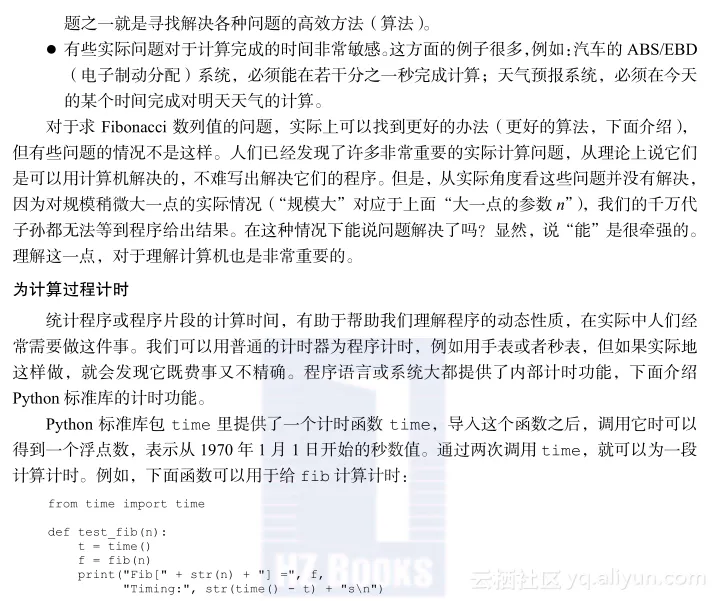 题之一就是寻找解决各种问题的高效方法（算法）。

● 有些实际问题对于计算完成的时间非常敏感。这方面的例子很多，例如：汽车的 ABS/EBD（电子制动分配）系统，必须能在若干分之一秒完成计算；天气预报系统，必须在今天的某个时间完成对明天天气的计算。

对于求 Fibonacci 数列值的问题，实际上可以找到更好的办法（更好的算法，下面介绍），但有些问题的情况不是这样。人们已经发现了许多非常重要的实际计算问题，从理论上说它们是可以用计算机解决的，不难写出解决它们的程序。但是，从实际角度看这些问题并没有解决，因为对规模稍微大一点的实际情况（“规模大”对应于上面“大一点的参数 $n$”），我们的千万代子孙都无法等到程序给出结果。在这种情况下能说问题解决了吗？显然，说“能”是很牵强的。理解这一点，对于理解计算机也是非常重要的。

为计算过程计时

统计程序或程序片段的计算时间，有助于帮助我们理解程序的动态性质，在实际中人们经常需要做这件事。我们可以用普通的计时器为程序计时，例如用手表或者秒表，但如果实际地这样做，就会发现它既费事又不精确。程序语言或系统大都提供了内部计时功能，下面介绍 Python 标准库的计时功能。

Python 标准库包 time 里提供了一个计时函数 time，导入这个函数之后，调用它时可以得到一个浮点数，表示从 1970 年 1 月 1 日开始的秒数值。通过两次调用 time，就可以为一段计算计时。例如，下面函数可以用于给 fib 计算计时：

from time import time

def test_fib(n):
    t = time()
    f = fib(n)
    print("Fib[" + str(n) + "] =", f,
          "Timing:", str(time() - t) + "s\n")

HZ BOOKS

云栖社区 yq.aliyun.com